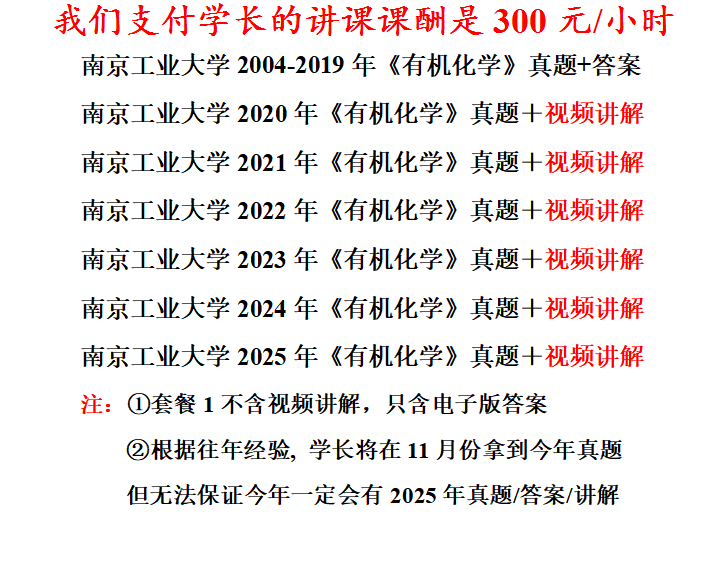 我们支付学长的讲课课酬是300元/小时

南京工业大学2004-2019年《有机化学》真题+答案

南京工业大学2020年《有机化学》真题＋视频讲解

南京工业大学2021年《有机化学》真题＋视频讲解

南京工业大学2022年《有机化学》真题＋视频讲解

南京工业大学2023年《有机化学》真题＋视频讲解

南京工业大学2024年《有机化学》真题＋视频讲解

南京工业大学2025年《有机化学》真题＋视频讲解

注：①套餐1不含视频讲解，只含电子版答案

②根据往年经验，学长将在11月份拿到今年真题

但无法保证今年一定会有2025年真题/答案/讲解